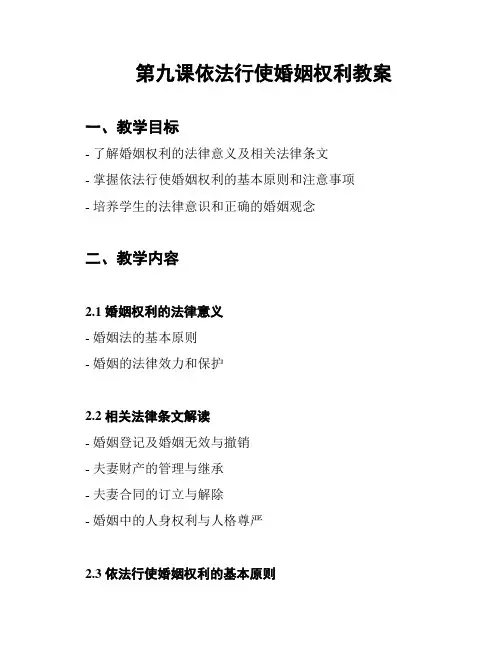 第九课依法行使婚姻权利教案

一、教学目标

- 了解婚姻权利的法律意义及相关法律条文

- 掌握依法行使婚姻权利的基本原则和注意事项

- 培养学生的法律意识和正确的婚姻观念

二、教学内容

2.1 婚姻权利的法律意义

- 婚姻法的基本原则

- 婚姻的法律效力和保护

2.2 相关法律条文解读

- 婚姻登记及婚姻无效与撤销

- 夫妻财产的管理与继承

- 夫妻合同的订立与解除

- 婚姻中的人身权利与人格尊严

2.3 依法行使婚姻权利的基本原则